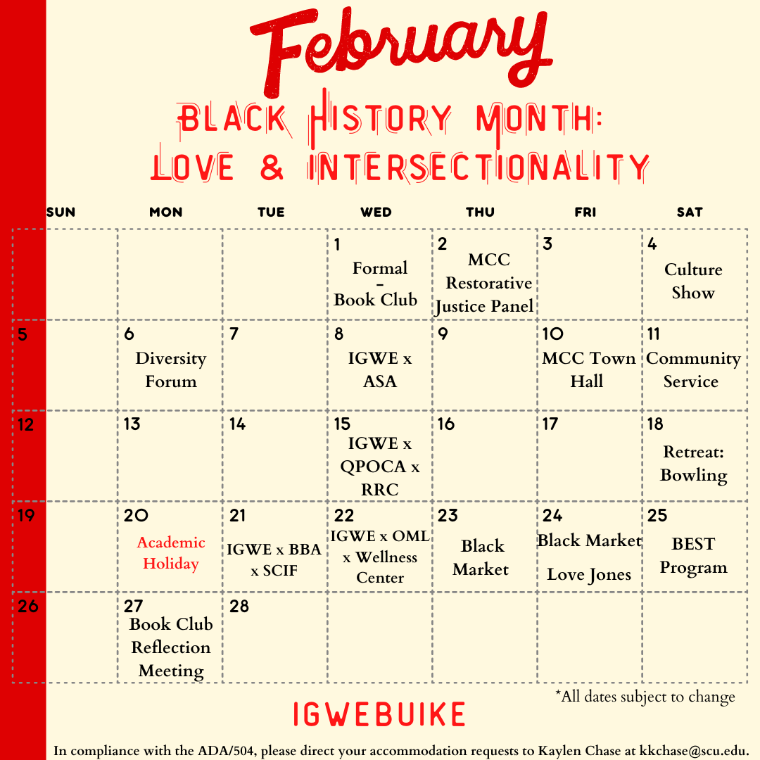 February

BLACK HISTORY MONTH:
LOVE & INTERSECTIONALITY

| SUN | MON | TUE | WED | THU | FRI | SAT |
|---|---|---|---|---|---|---|
| | | | 1 Formal - Book Club | 2 MCC Restorative Justice Panel | 3 | 4 Culture Show |
| 5 | 6 Diversity Forum | 7 | 8 IGWE x ASA | 9 | 10 MCC Town Hall | 11 Community Service |
| 12 | 13 | 14 | 15 IGWE x QPOCA x RRC | 16 | 17 | 18 Retreat: Bowling |
| 19 | 20 Academic Holiday | 21 IGWE x BBA x SCIF | 22 IGWE x OML x Wellness Center | 23 Black Market | 24 Black Market Love Jones | 25 BEST Program |
| 26 | 27 Book Club Reflection Meeting | 28 | | | | |

*All dates subject to change

IGWEBUIKE

In compliance with the ADA/504, please direct your accommodation requests to Kaylen Chase at kkchase@scu.edu.